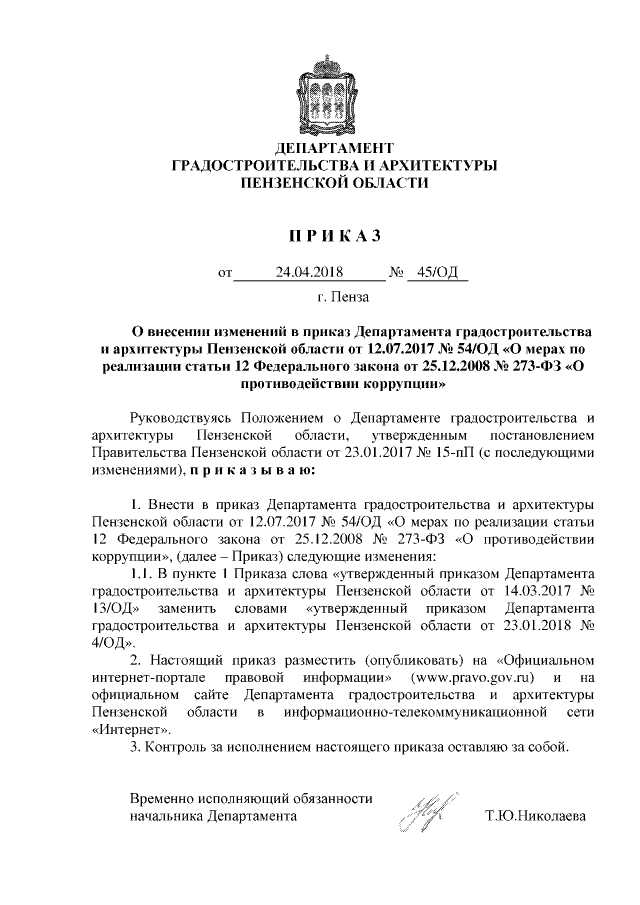 ДЕПАРТАМЕНТ
ГРАДОСТРОИТЕЛЬСТВА И АРХИТЕКТУРЫ
ПЕНЗЕНСКОЙ ОБЛАСТИ

П Р И К А З

от 24.04.2018 № 45/ОД

г. Пенза

О внесении изменений в приказ Департамента градостроительства и архитектуры Пензенской области от 12.07.2017 № 54/ОД «О мерах по реализации статьи 12 Федерального закона от 25.12.2008 № 273-ФЗ «О противодействии коррупции»

Руководствуясь Положением о Департаменте градостроительства и архитектуры Пензенской области, утвержденным постановлением Правительства Пензенской области от 23.01.2017 № 15-пП (с последующими изменениями), п р и к а з ы в а ю:

1. Внести в приказ Департамента градостроительства и архитектуры Пензенской области от 12.07.2017 № 54/ОД «О мерах по реализации статьи 12 Федерального закона от 25.12.2008 № 273-ФЗ «О противодействии коррупции», (далее – Приказ) следующие изменения:

1.1. В пункте 1 Приказа слова «утвержденный приказом Департамента градостроительства и архитектуры Пензенской области от 14.03.2017 № 13/ОД» заменить словами «утвержденный приказом Департамента градостроительства и архитектуры Пензенской области от 23.01.2018 № 4/ОД».

2. Настоящий приказ разместить (опубликовать) на «Официальном интернет-портале правовой информации» (www.pravo.gov.ru) и на официальном сайте Департамента градостроительства и архитектуры Пензенской области в информационно-телекоммуникационной сети «Интернет».

3. Контроль за исполнением настоящего приказа оставляю за собой.

Временно исполняющий обязанности
начальника Департамента Т.Ю.Николаева